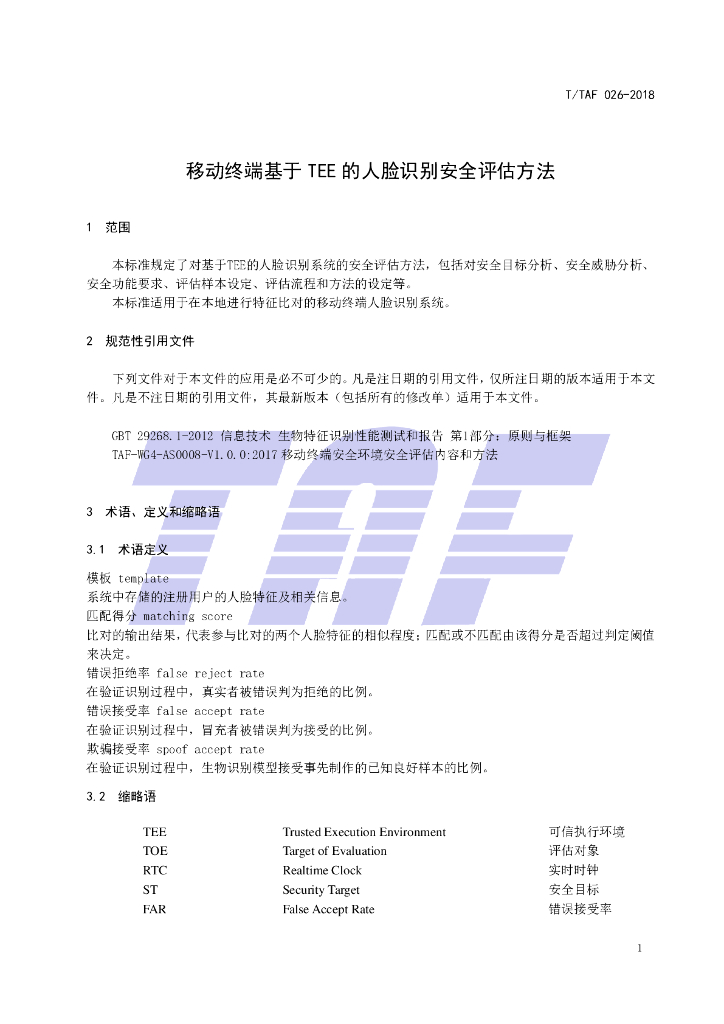 T/TAF 026-2018

移动终端基于TEE的人脸识别安全评估方法

1 范围

本标准规定了对基于TEE的人脸识别系统的安全评估方法，包括对安全目标分析、安全威胁分析、安全功能要求、评估样本设定、评估流程和方法的设定等。

本标准适用于在本地进行特征比对的移动终端人脸识别系统。

2 规范性引用文件

下列文件对于本文件的应用是必不可少的。凡是注日期的引用文件，仅所注日期的版本适用于本文件。凡是不注日期的引用文件，其最新版本（包括所有的修改单）适用于本文件。

GBT 29268.1-2012 信息技术 生物特征识别性能测试和报告 第1部分：原则与框架
TAF-WG4-AS0008-V1.0.0:2017 移动终端安全环境安全评估内容和方法

3 术语、定义和缩略语

3.1 术语定义

模板 template
系统中存储的注册用户的人脸特征及相关信息。
匹配得分 matching score
比对的输出结果，代表参与比对的两个人脸特征的相似程度；匹配或不匹配由该得分是否超过判定阈值来决定。
错误拒绝率 false reject rate
在验证识别过程中，真实者被错误判为拒绝的比例。
错误接受率 false accept rate
在验证识别过程中，冒充者被错误判为接受的比例。
欺骗接受率 spoof accept rate
在验证识别过程中，生物识别模型接受事先制作的已知良好样本的比例。

3.2 缩略语

TEE Trusted Execution Environment 可信执行环境
TOE Target of Evaluation 评估对象
RTC Realtime Clock 实时时钟
ST Security Target 安全目标
FAR False Accept Rate 错误接受率

1

TAF